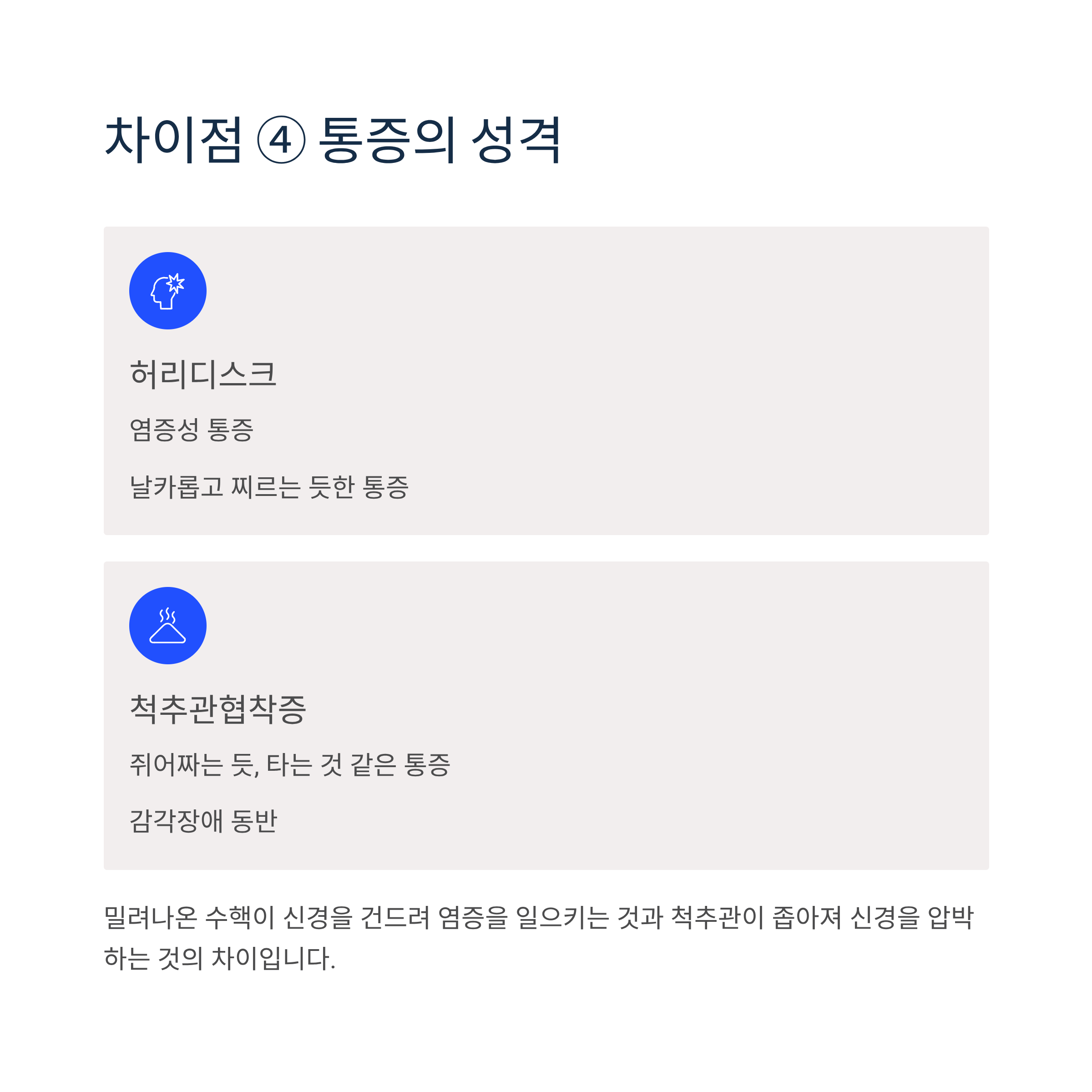 차이점 ④ 통증의 성격

허리디스크

염증성 통증

날카롭고 찌르는 듯한 통증

척추관협착증

쥐어짜는 듯, 타는 것 같은 통증

감각장애 동반

밀려나온 수핵이 신경을 건드려 염증을 일으키는 것과 척추관이 좁아져 신경을 압박하는 것의 차이입니다.